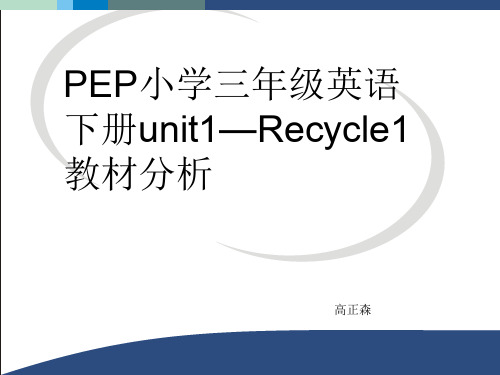 PEP小学三年级英语下册unit1—Recycle1教材分析

高正森